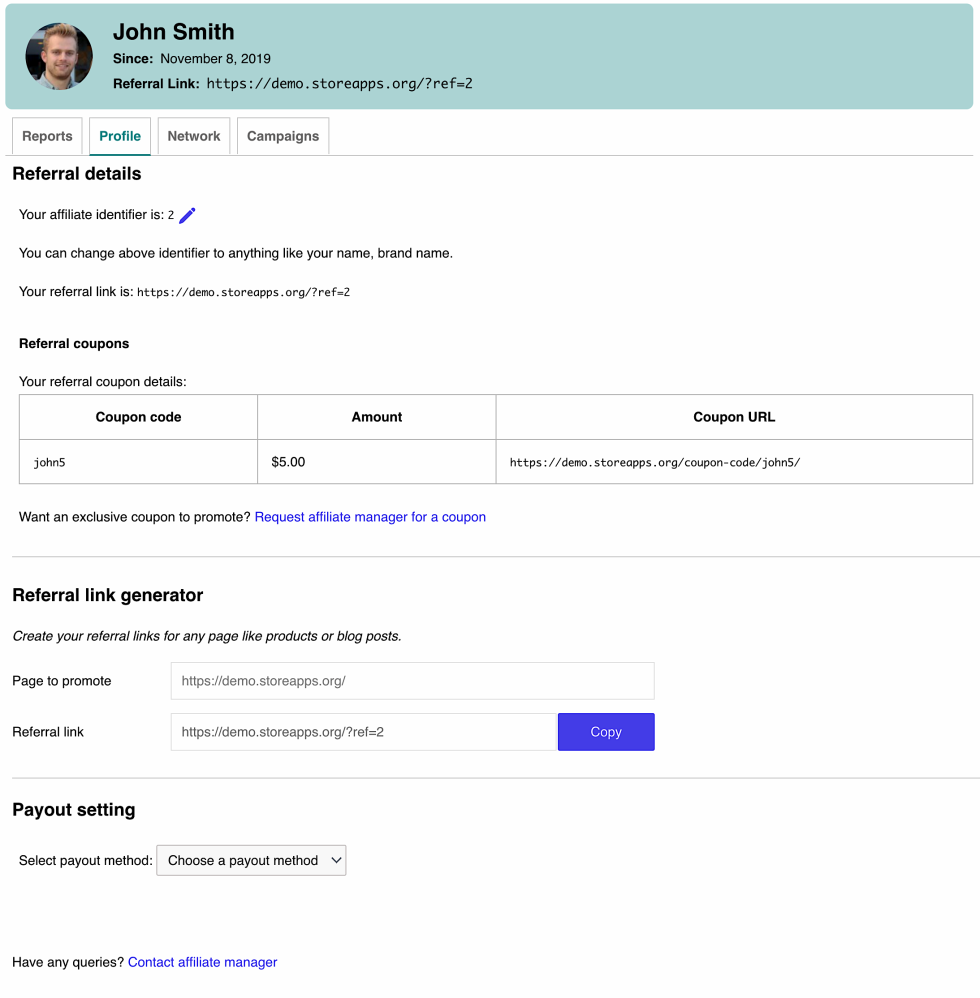 John Smith
Since: November 8, 2019
Referral Link: https://demo.storeapps.org/?ref=2

Reports Profile Network Campaigns

Referral details

Your affiliate identifier is: 2

You can change above identifier to anything like your name, brand name.

Your referral link is: https://demo.storeapps.org/?ref=2

Referral coupons

Your referral coupon details:

| Coupon code | Amount | Coupon URL |
|---|---|---|
| john5 | $5.00 | https://demo.storeapps.org/coupon-code/john5/ |

Want an exclusive coupon to promote? Request affiliate manager for a coupon

Referral link generator

Create your referral links for any page like products or blog posts.

Page to promote https://demo.storeapps.org/

Referral link https://demo.storeapps.org/?ref=2 Copy

Payout setting

Select payout method: Choose a payout method

Have any queries? Contact affiliate manager